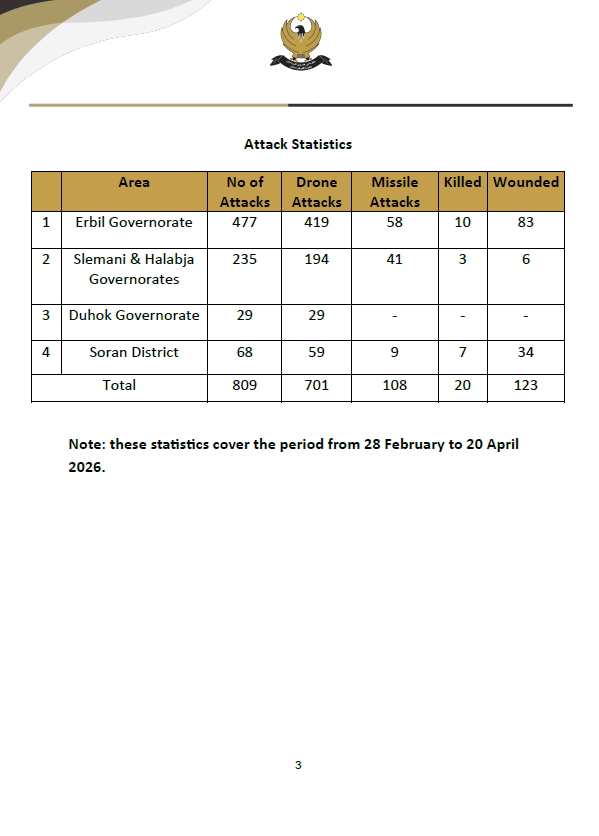 Attack Statistics

| | Area | No of Attacks | Drone Attacks | Missile Attacks | Killed | Wounded |
|---|---|---|---|---|---|---|
| 1 | Erbil Governorate | 477 | 419 | 58 | 10 | 83 |
| 2 | Slemani & Halabja Governorates | 235 | 194 | 41 | 3 | 6 |
| 3 | Duhok Governorate | 29 | 29 | - | - | - |
| 4 | Soran District | 68 | 59 | 9 | 7 | 34 |
| Total | | 809 | 701 | 108 | 20 | 123 |

Note: these statistics cover the period from 28 February to 20 April 2026.

3